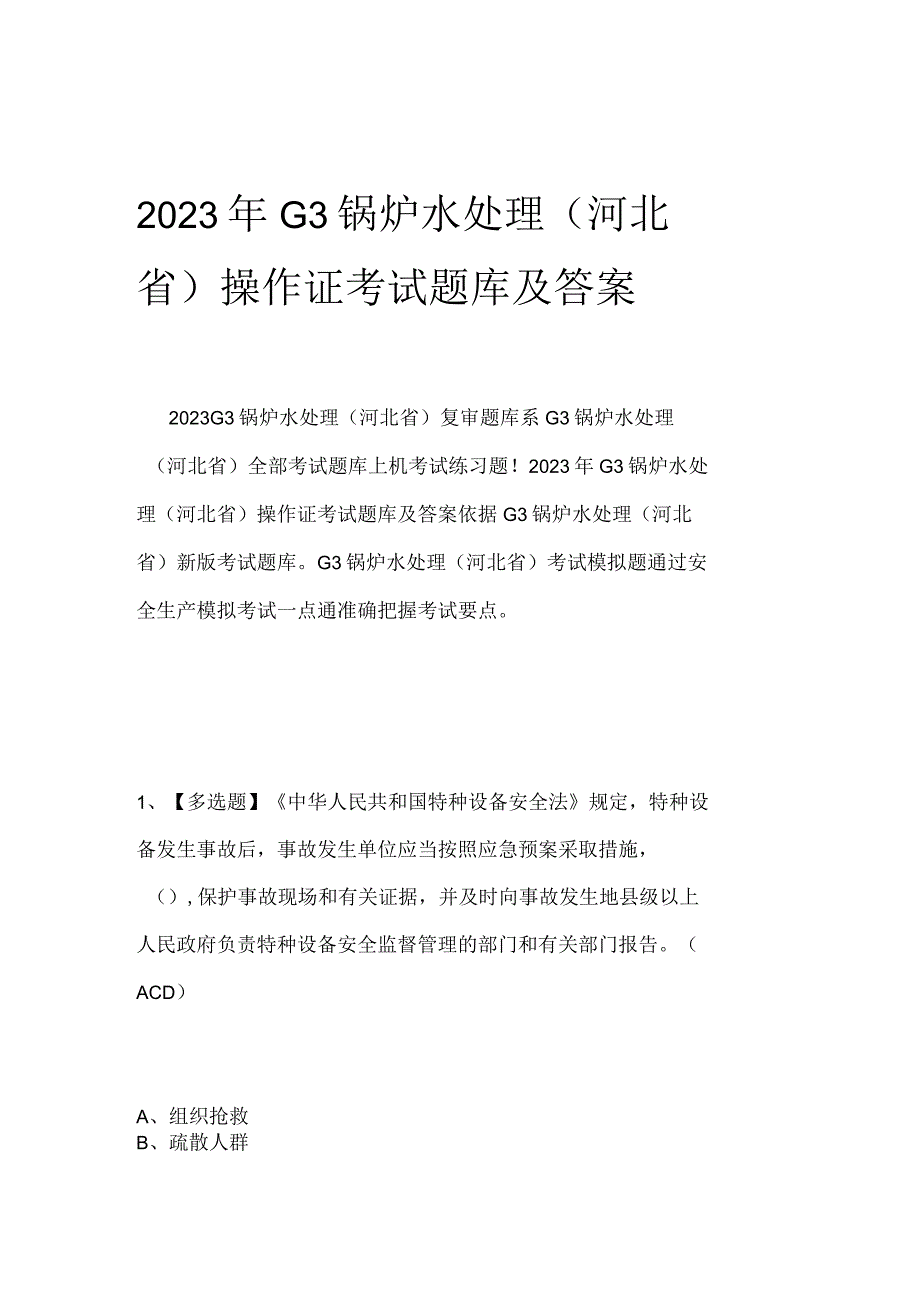 2023年G3锅炉水处理（河北省）操作证考试题库及答案

2023G3锅炉水处理（河北省）复审题库系G3锅炉水处理（河北省）全部考试题库上机考试练习题！2023年G3锅炉水处理（河北省）操作证考试题库及答案依据G3锅炉水处理（河北省）新版考试题库。G3锅炉水处理（河北省）考试模拟题通过安全生产模拟考试一点通准确把握考试要点。

1、【多选题】《中华人民共和国特种设备安全法》规定，特种设备发生事故后，事故发生单位应当按照应急预案采取措施，（），保护事故现场和有关证据，并及时向事故发生地县级以上人民政府负责特种设备安全监督管理的部门和有关部门报告。（ACD）

A、组织抢救
B、疏散人群